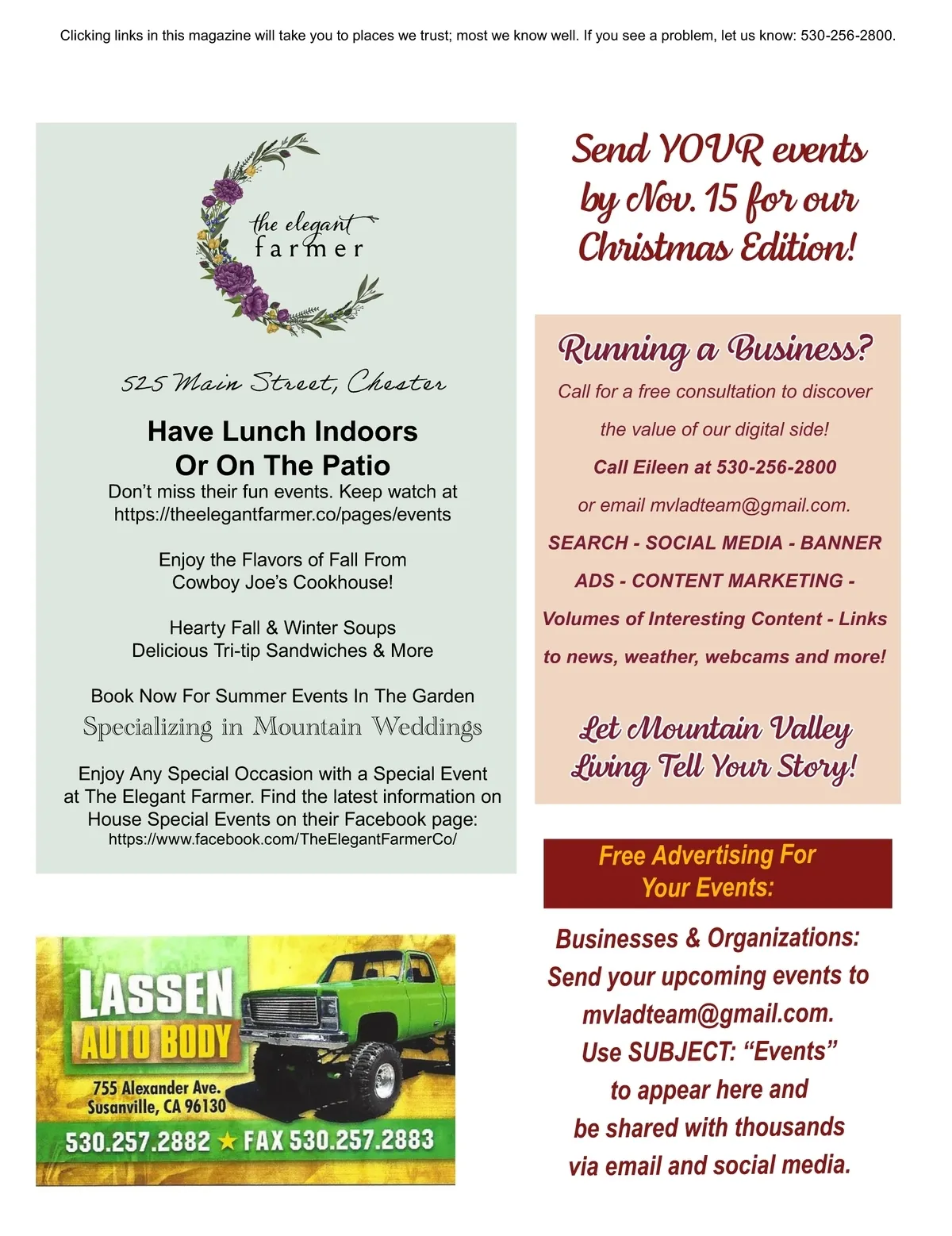 Clicking links in this magazine will take you to places we trust; most we know well. If you see a problem, let us know: 530-256-2800.

the elegant farmer

525 Main Street, Chester

Have Lunch Indoors Or On The Patio

Don't miss their fun events. Keep watch at https://theelegantfarmer.co/pages/events

Enjoy the Flavors of Fall From Cowboy Joe's Cookhouse!

Hearty Fall & Winter Soups
Delicious Tri-tip Sandwiches & More

Book Now For Summer Events In The Garden
Specializing in Mountain Weddings

Enjoy Any Special Occasion with a Special Event at The Elegant Farmer. Find the latest information on House Special Events on their Facebook page:
https://www.facebook.com/TheElegantFarmerCo/

LASSEN AUTO BODY
755 Alexander Ave.
Susanville, CA 96130
530.257.2882 ★ FAX 530.257.2883

Send YOUR events by Nov. 15 for our Christmas Edition!

Running a Business?

Call for a free consultation to discover the value of our digital side!

Call Eileen at 530-256-2800

or email mvladteam@gmail.com.

SEARCH - SOCIAL MEDIA - BANNER ADS - CONTENT MARKETING - Volumes of Interesting Content - Links to news, weather, webcams and more!

Let Mountain Valley Living Tell Your Story!

Free Advertising For Your Events:

Businesses & Organizations: Send your upcoming events to mvladteam@gmail.com. Use SUBJECT: "Events" to appear here and be shared with thousands via email and social media.